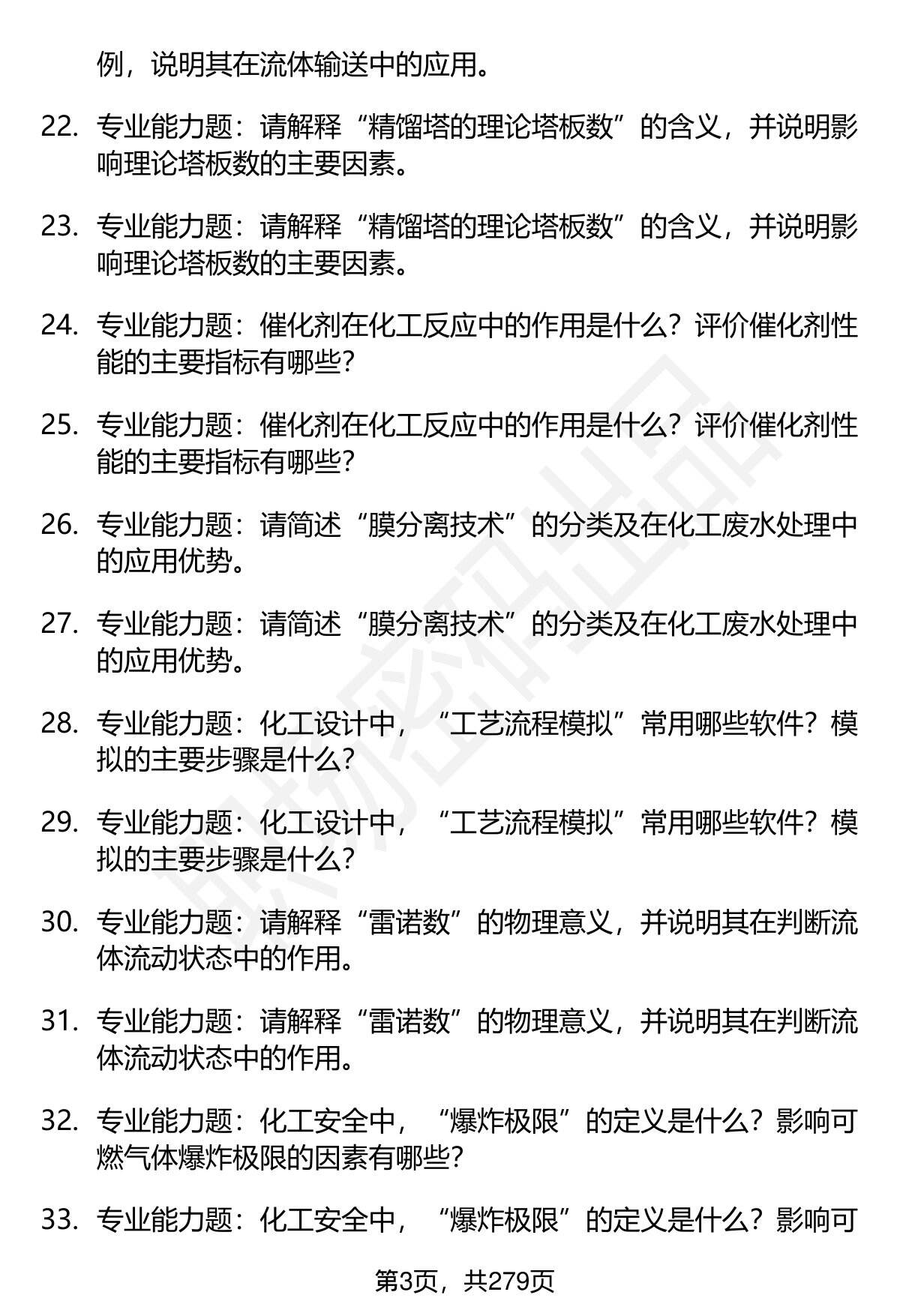 例，说明其在流体输送中的应用。

22. 专业能力题：请解释“精馏塔的理论塔板数”的含义，并说明影响理论塔板数的主要因素。

23. 专业能力题：请解释“精馏塔的理论塔板数”的含义，并说明影响理论塔板数的主要因素。

24. 专业能力题：催化剂在化工反应中的作用是什么？评价催化剂性能的主要指标有哪些?

25. 专业能力题：催化剂在化工反应中的作用是什么？评价催化剂性能的主要指标有哪些?

26. 专业能力题：请简述“膜分离技术”的分类及在化工废水处理中的应用优势。

27. 专业能力题：请简述“膜分离技术”的分类及在化工废水处理中的应用优势。

28. 专业能力题：化工设计中，“工艺流程模拟”常用哪些软件？模拟的主要步骤是什么?

29. 专业能力题：化工设计中，“工艺流程模拟”常用哪些软件？模拟的主要步骤是什么?

30. 专业能力题：请解释“雷诺数”的物理意义，并说明其在判断流体流动状态中的作用。

31. 专业能力题：请解释“雷诺数”的物理意义，并说明其在判断流体流动状态中的作用。

32. 专业能力题：化工安全中，“爆炸极限”的定义是什么？影响可燃气体爆炸极限的因素有哪些?

33. 专业能力题：化工安全中，“爆炸极限”的定义是什么？影响可

第3页，共279页